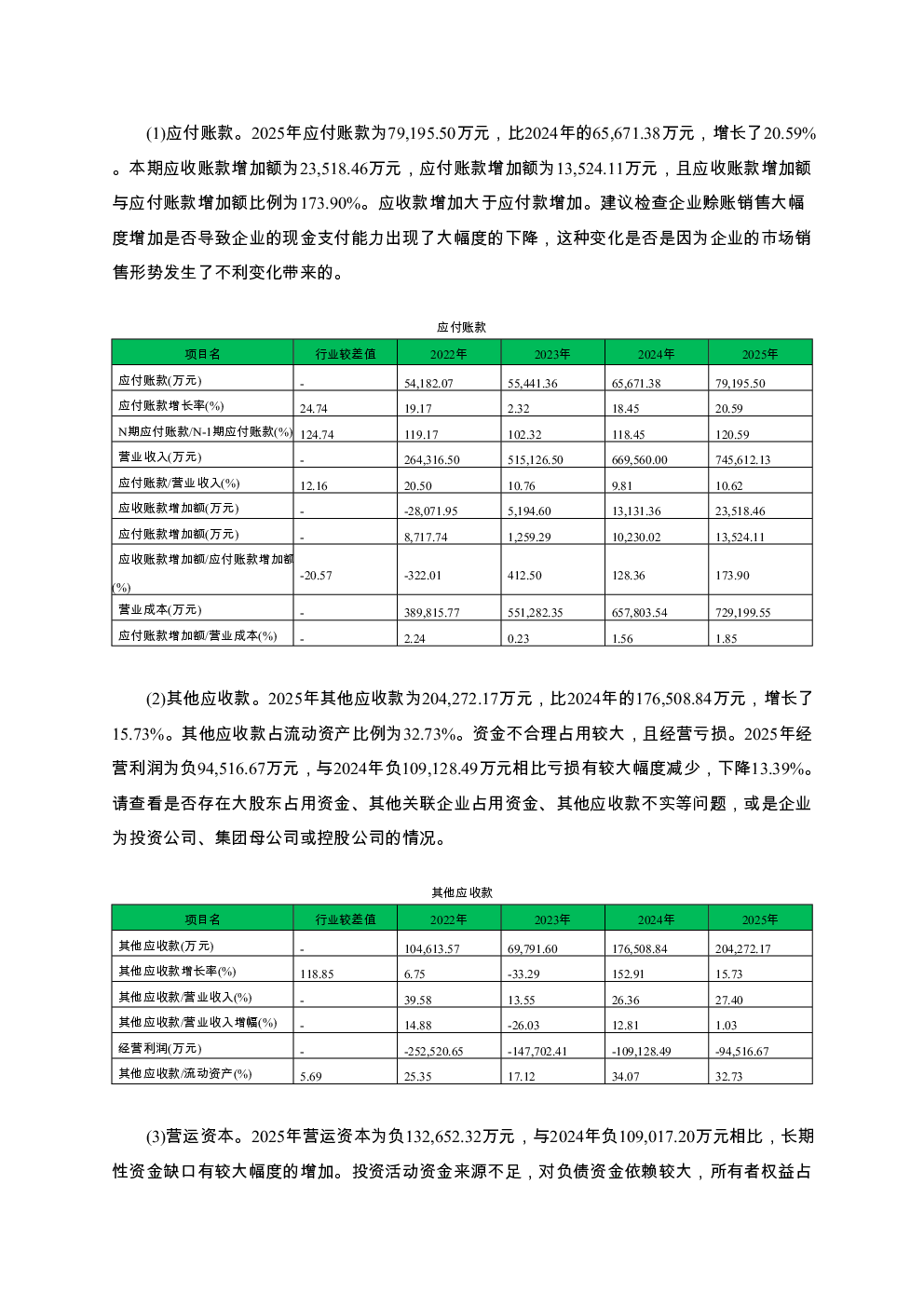 (1)应付账款。2025年应付账款为79,195.50万元，比2024年的65,671.38万元，增长了20.59%。本期应收账款增加额为23,518.46万元，应付账款增加额为13,524.11万元，且应收账款增加额与应付账款增加额比例为173.90%。应收款增加大于应付款增加。建议检查企业赊账销售大幅度增加是否导致企业的现金支付能力出现了大幅度的下降，这种变化是否是因为企业的市场销售形势发生了不利变化带来的。

应付账款

| 项目名 | 行业较差值 | 2022年 | 2023年 | 2024年 | 2025年 |
|---|---|---|---|---|---|
| 应付账款(万元) | - | 54,182.07 | 55,441.36 | 65,671.38 | 79,195.50 |
| 应付账款增长率(%) | 24.74 | 19.17 | 2.32 | 18.45 | 20.59 |
| N期应付账款/N-1期应付账款(%) | 124.74 | 119.17 | 102.32 | 118.45 | 120.59 |
| 营业收入(万元) | - | 264,316.50 | 515,126.50 | 669,560.00 | 745,612.13 |
| 应付账款/营业收入(%) | 12.16 | 20.50 | 10.76 | 9.81 | 10.62 |
| 应收账款增加额(万元) | - | -28,071.95 | 5,194.60 | 13,131.36 | 23,518.46 |
| 应付账款增加额(万元) | - | 8,717.74 | 1,259.29 | 10,230.02 | 13,524.11 |
| 应收账款增加额/应付账款增加额(%) | -20.57 | -322.01 | 412.50 | 128.36 | 173.90 |
| 营业成本(万元) | - | 389,815.77 | 551,282.35 | 657,803.54 | 729,199.55 |
| 应付账款增加额/营业成本(%) | - | 2.24 | 0.23 | 1.56 | 1.85 |

(2)其他应收款。2025年其他应收款为204,272.17万元，比2024年的176,508.84万元，增长了15.73%。其他应收款占流动资产比例为32.73%。资金不合理占用较大，且经营亏损。2025年经营利润为负94,516.67万元，与2024年负109,128.49万元相比亏损有较大幅度减少，下降13.39%。请查看是否存在大股东占用资金、其他关联企业占用资金、其他应收款不实等问题，或是企业为投资公司、集团母公司或控股公司的情况。

其他应收款

| 项目名 | 行业较差值 | 2022年 | 2023年 | 2024年 | 2025年 |
|---|---|---|---|---|---|
| 其他应收款(万元) | - | 104,613.57 | 69,791.60 | 176,508.84 | 204,272.17 |
| 其他应收款增长率(%) | 118.85 | 6.75 | -33.29 | 152.91 | 15.73 |
| 其他应收款/营业收入(%) | - | 39.58 | 13.55 | 26.36 | 27.40 |
| 其他应收款/营业收入增幅(%) | - | 14.88 | -26.03 | 12.81 | 1.03 |
| 经营利润(万元) | - | -252,520.65 | -147,702.41 | -109,128.49 | -94,516.67 |
| 其他应收款/流动资产(%) | 5.69 | 25.35 | 17.12 | 34.07 | 32.73 |

(3)营运资本。2025年营运资本为负132,652.32万元，与2024年负109,017.20万元相比，长期性资金缺口有较大幅度的增加。投资活动资金来源不足，对负债资金依赖较大，所有者权益占